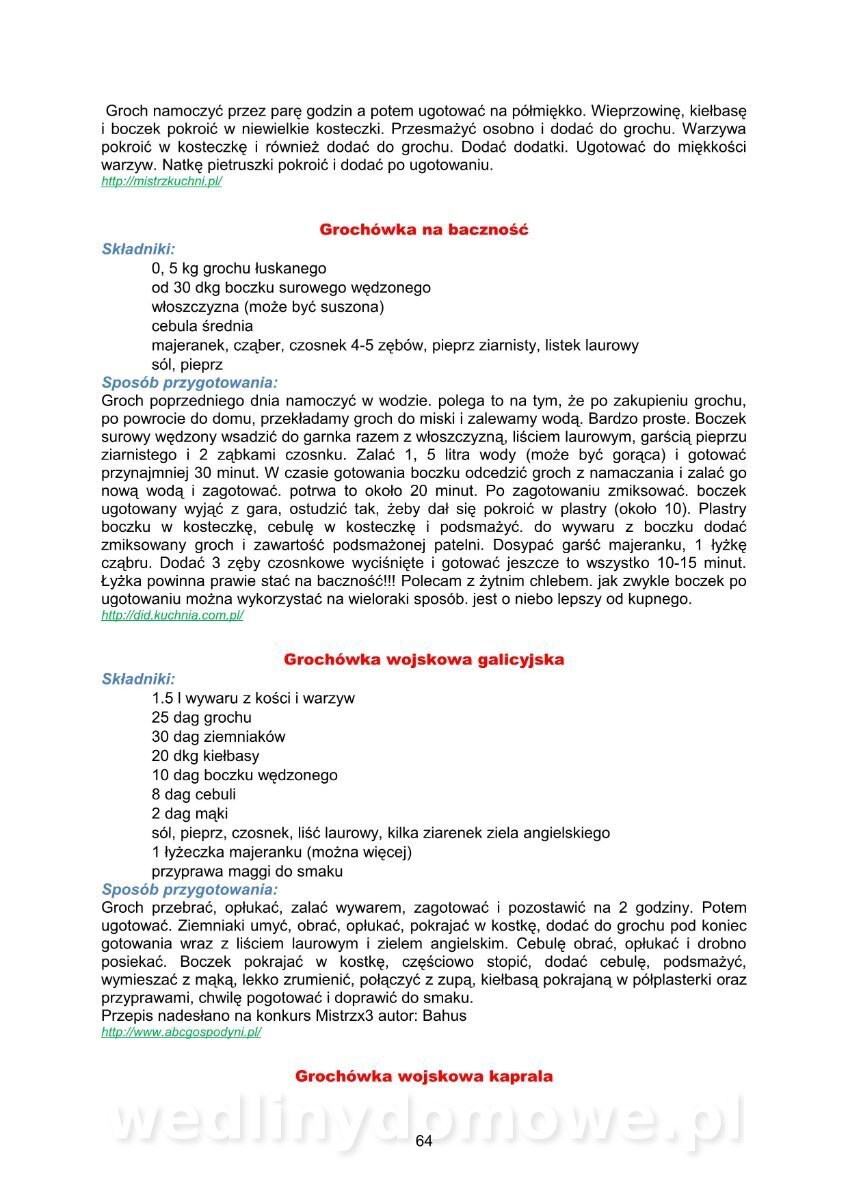 Groch namoczyć przez parę godzin a potem ugotować na półmiękko. Wieprzowinę, kiełbasę i boczek pokroić w niewielkie kosteczki. Przesmażyć osobno i dodać do grochu. Warzywa pokroić w kosteczkę i również dodać do grochu. Dodać dodatki. Ugotować do miękkości warzyw. Natkę pietruszki pokroić i dodać po ugotowaniu.
http://mistrzkuchni.pl/

Grochówka na baczność

Składniki:
0, 5 kg grochu łuskanego
od 30 dkg boczku surowego wędzonego
włoszczyzna (może być suszona)
cebula średnia
majeranek, cząber, czosnek 4-5 zębów, pieprz ziarnisty, listek laurowy
sól, pieprz
Sposób przygotowania:
Groch poprzedniego dnia namoczyć w wodzie. polega to na tym, że po zakupieniu grochu, po powrocie do domu, przekładamy groch do miski i zalewamy wodą. Bardzo proste. Boczek surowy wędzony wsadzić do garnka razem z włoszczyzną, liściem laurowym, garścią pieprzu ziarnistego i 2 ząbkami czosnku. Zalać 1, 5 litra wody (może być gorąca) i gotować przynajmniej 30 minut. W czasie gotowania boczku odcedzić groch z namaczania i zalać go nową wodą i zagotować. potrwa to około 20 minut. Po zagotowaniu zmiksować. boczek ugotowany wyjąć z gara, ostudzić tak, żeby dał się pokroić w plastry (około 10). Plastry boczku w kosteczkę, cebulę w kosteczkę i podsmażyć. do wywaru z boczku dodać zmiksowany groch i zawartość podsmażonej patelni. Dosypać garść majeranku, 1 łyżkę cząbru. Dodać 3 zęby czosnkowe wyciśnięte i gotować jeszcze to wszystko 10-15 minut. Łyżka powinna prawie stać na baczność!!! Polecam z żytnim chlebem. jak zwykle boczek po ugotowaniu można wykorzystać na wieloraki sposób. jest o niebo lepszy od kupnego.
http://did.kuchnia.com.pl/

Grochówka wojskowa galicyjska

Składniki:
1.5 l wywaru z kości i warzyw
25 dag grochu
30 dag ziemniaków
20 dkg kiełbasy
10 dag boczku wędzonego
8 dag cebuli
2 dag mąki
sól, pieprz, czosnek, liść laurowy, kilka ziarenek ziela angielskiego
1 łyżeczka majeranku (można więcej)
przyprawa maggi do smaku
Sposób przygotowania:
Groch przebrać, opłukać, zalać wywarem, zagotować i pozostawić na 2 godziny. Potem ugotować. Ziemniaki umyć, obrać, opłukać, pokrajać w kostkę, dodać do grochu pod koniec gotowania wraz z liściem laurowym i zielem angielskim. Cebulę obrać, opłukać i drobno posiekać. Boczek pokrajać w kostkę, częściowo stopić, dodać cebulę, podsmażyć, wymieszać z mąką, lekko zrumienić, połączyć z zupą, kiełbasą pokrajaną w półplasterki oraz przyprawami, chwilę pogotować i doprawić do smaku.
Przepis nadesłano na konkurs Mistrzx3 autor: Bahus
http://www.abcgospodyni.pl/

Grochówka wojskowa kaprala

wedlinydomowe.pl

64